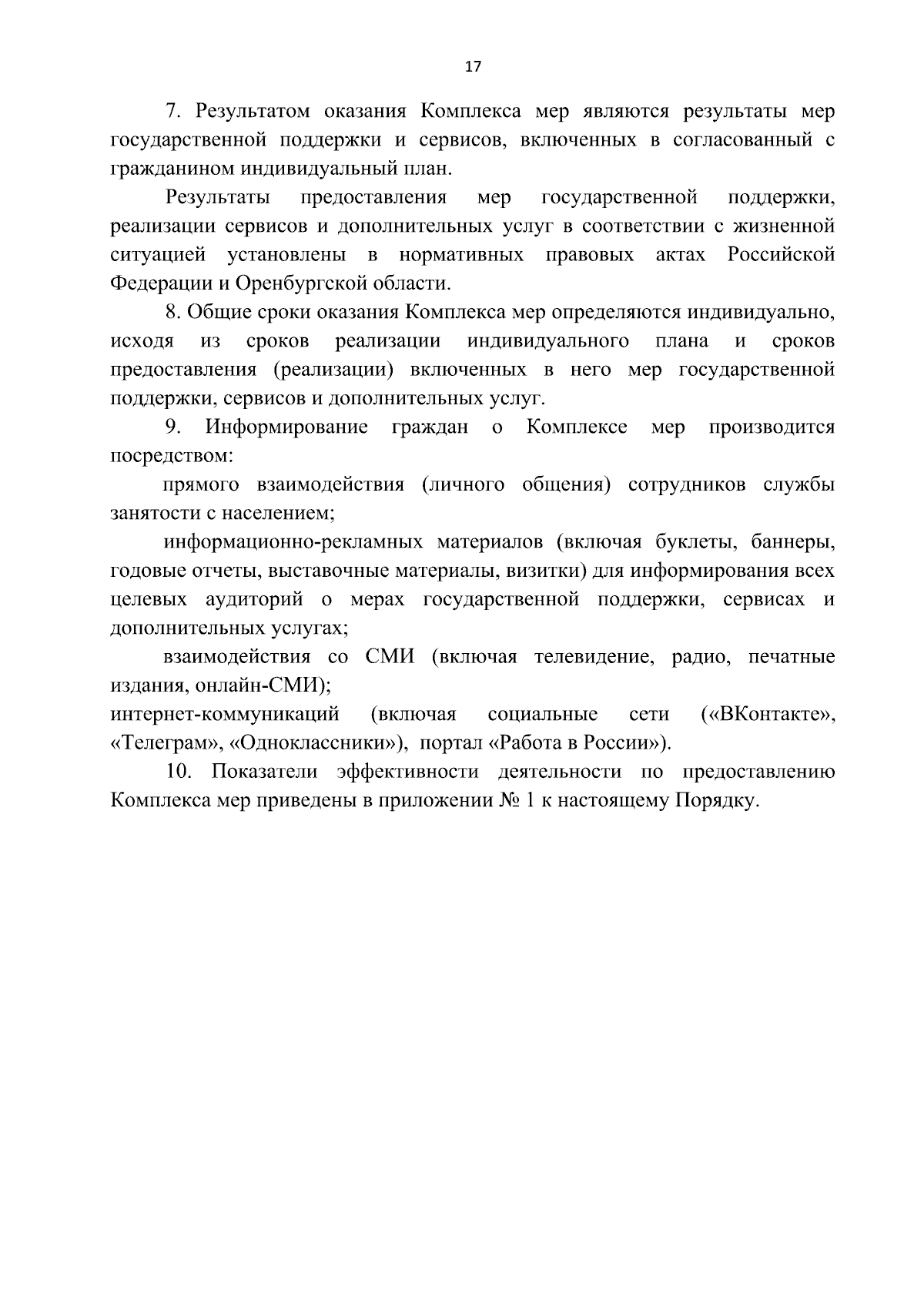 17

7. Результатом оказания Комплекса мер являются результаты мер государственной поддержки и сервисов, включенных в согласованный с гражданином индивидуальный план.

Результаты предоставления мер государственной поддержки, реализации сервисов и дополнительных услуг в соответствии с жизненной ситуацией установлены в нормативных правовых актах Российской Федерации и Оренбургской области.

8. Общие сроки оказания Комплекса мер определяются индивидуально, исходя из сроков реализации индивидуального плана и сроков предоставления (реализации) включенных в него мер государственной поддержки, сервисов и дополнительных услуг.

9. Информирование граждан о Комплексе мер производится посредством:

прямого взаимодействия (личного общения) сотрудников службы занятости с населением;

информационно-рекламных материалов (включая буклеты, баннеры, годовые отчеты, выставочные материалы, визитки) для информирования всех целевых аудиторий о мерах государственной поддержки, сервисах и дополнительных услугах;

взаимодействия со СМИ (включая телевидение, радио, печатные издания, онлайн-СМИ);

интернет-коммуникаций (включая социальные сети («ВКонтакте», «Телеграм», «Одноклассники»), портал «Работа в России»).

10. Показатели эффективности деятельности по предоставлению Комплекса мер приведены в приложении № 1 к настоящему Порядку.